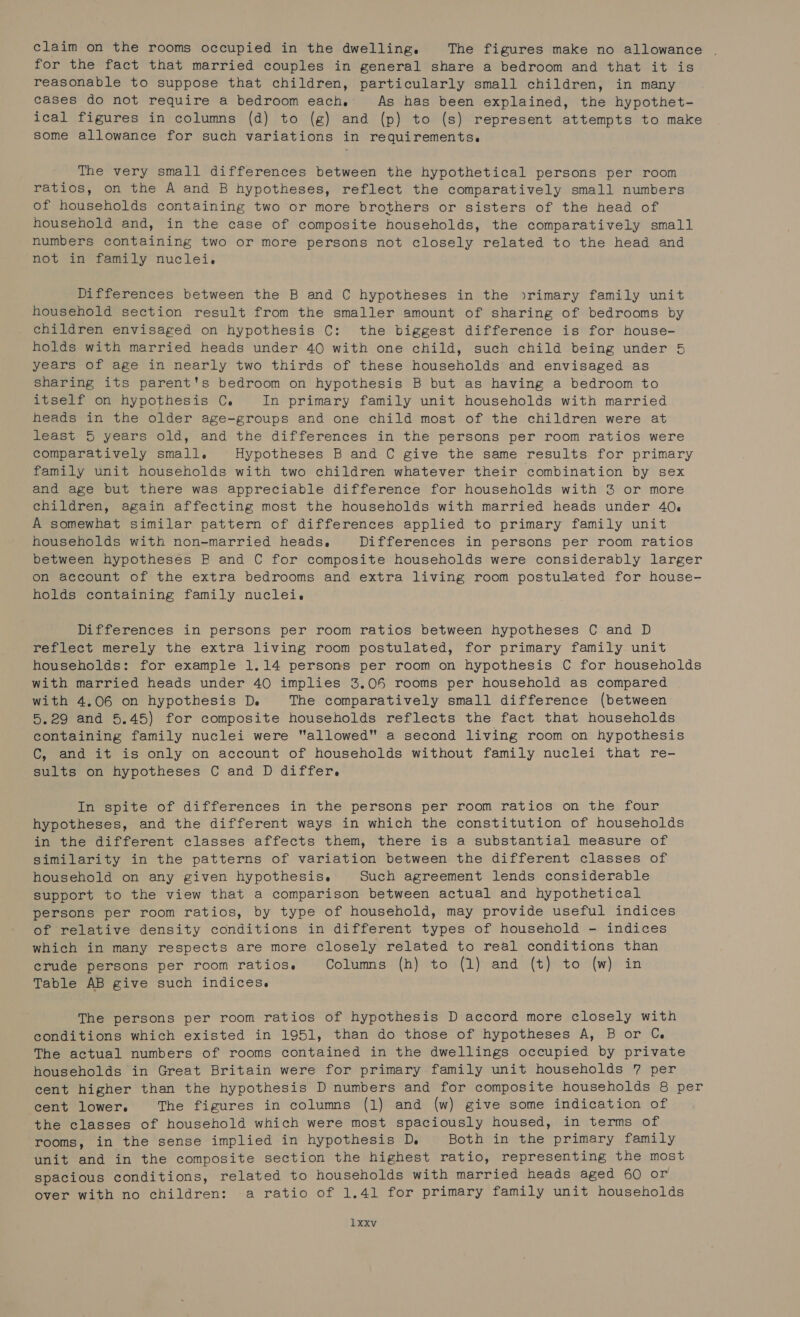 claim on the rooms occupied in the dwelling. The figures make no allowance for the fact that married couples in general share a bedroom and that it is reasonable to suppose that children, particularly small children, in many cases do not require a bedroom each. As has been explained, the hypothetical figures in columns (d) to (g) and (p) to (s) represent attempts to make some allowance for such variations in requirements.

The very small differences between the hypothetical persons per room ratios, on the A and B hypotheses, reflect the comparatively small numbers of households containing two or more brothers or sisters of the head of household and, in the case of composite households, the comparatively small numbers containing two or more persons not closely related to the head and not in family nuclei.

Differences between the B and C hypotheses in the primary family unit household section result from the smaller amount of sharing of bedrooms by children envisaged on hypothesis C: the biggest difference is for households with married heads under 40 with one child, such child being under 5 years of age in nearly two thirds of these households and envisaged as sharing its parent's bedroom on hypothesis B but as having a bedroom to itself on hypothesis C. In primary family unit households with married heads in the older age-groups and one child most of the children were at least 5 years old, and the differences in the persons per room ratios were comparatively small. Hypotheses B and C give the same results for primary family unit households with two children whatever their combination by sex and age but there was appreciable difference for households with 3 or more children, again affecting most the households with married heads under 40. A somewhat similar pattern of differences applied to primary family unit households with non-married heads. Differences in persons per room ratios between hypotheses B and C for composite households were considerably larger on account of the extra bedrooms and extra living room postulated for households containing family nuclei.

Differences in persons per room ratios between hypotheses C and D reflect merely the extra living room postulated, for primary family unit households: for example 1.14 persons per room on hypothesis C for households with married heads under 40 implies 3.06 rooms per household as compared with 4.06 on hypothesis D. The comparatively small difference (between 5.29 and 5.45) for composite households reflects the fact that households containing family nuclei were "allowed" a second living room on hypothesis C, and it is only on account of households without family nuclei that results on hypotheses C and D differ.

In spite of differences in the persons per room ratios on the four hypotheses, and the different ways in which the constitution of households in the different classes affects them, there is a substantial measure of similarity in the patterns of variation between the different classes of household on any given hypothesis. Such agreement lends considerable support to the view that a comparison between actual and hypothetical persons per room ratios, by type of household, may provide useful indices of relative density conditions in different types of household - indices which in many respects are more closely related to real conditions than crude persons per room ratios. Columns (h) to (l) and (t) to (w) in Table AB give such indices.

The persons per room ratios of hypothesis D accord more closely with conditions which existed in 1951, than do those of hypotheses A, B or C. The actual numbers of rooms contained in the dwellings occupied by private households in Great Britain were for primary family unit households 7 per cent higher than the hypothesis D numbers and for composite households 8 per cent lower. The figures in columns (l) and (w) give some indication of the classes of household which were most spaciously housed, in terms of rooms, in the sense implied in hypothesis D. Both in the primary family unit and in the composite section the highest ratio, representing the most spacious conditions, related to households with married heads aged 60 or over with no children: a ratio of 1.41 for primary family unit households

lxxv